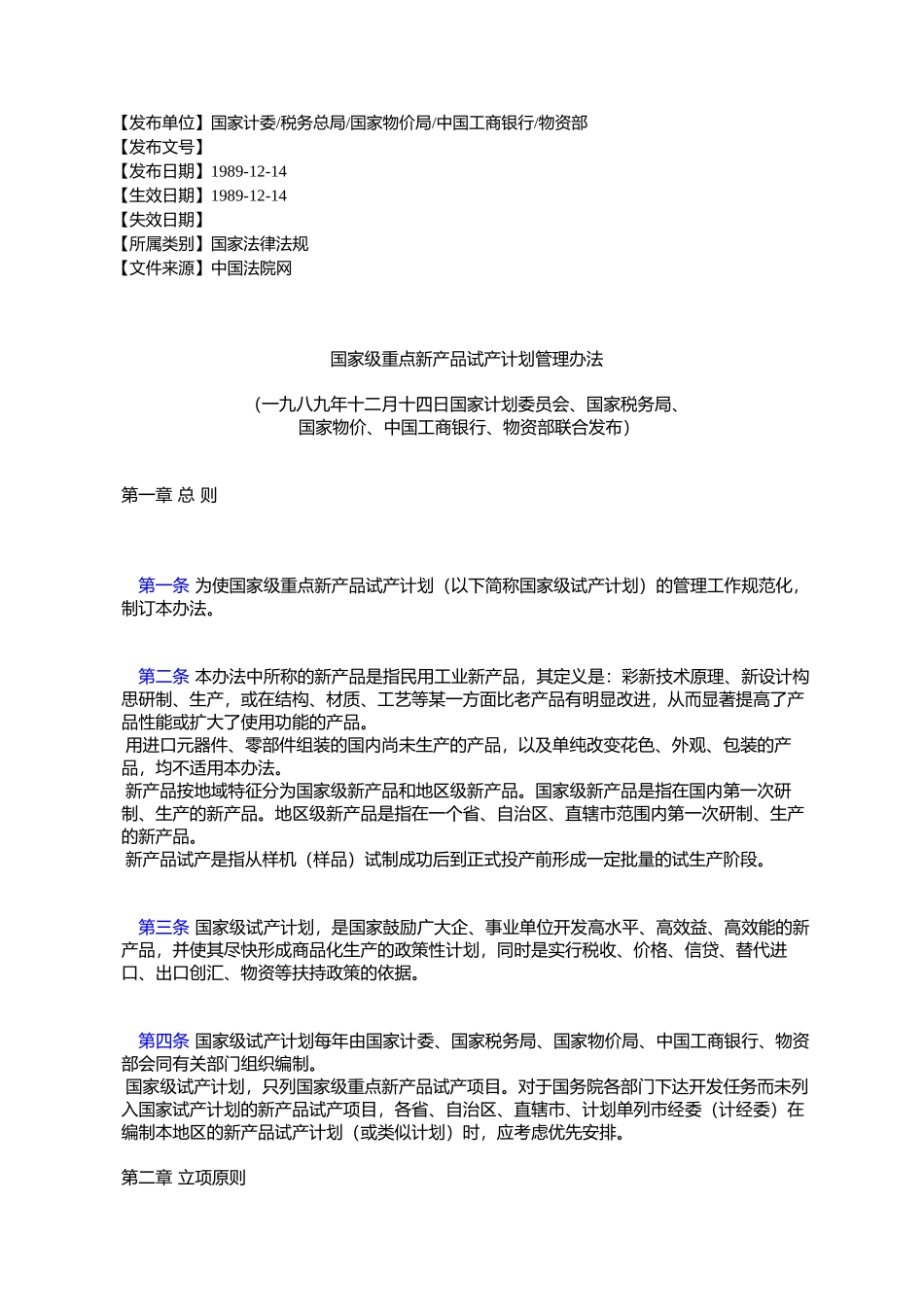 【发布单位】国家计委/税务总局/国家物价局/中国工商银行/物资部
【发布文号】
【发布日期】1989-12-14
【生效日期】1989-12-14
【失效日期】
【所属类别】国家法律法规
【文件来源】中国法院网

国家级重点新产品试产计划管理办法

（一九八九年十二月十四日国家计划委员会、国家税务局、国家物价、中国工商银行、物资部联合发布）

第一章 总 则

第一条 为使国家级重点新产品试产计划（以下简称国家级试产计划）的管理工作规范化，制订本办法。

第二条 本办法中所称的新产品是指民用工业新产品，其定义是：彩新技术原理、新设计构思研制、生产，或在结构、材质、工艺等某一方面比老产品有明显改进，从而显著提高了产品性能或扩大了使用功能的产品。
用进口元器件、零部件组装的国内尚未生产的产品，以及单纯改变花色、外观、包装的产品，均不适用本办法。
新产品按地域特征分为国家级新产品和地区级新产品。国家级新产品是指在国内第一次研制、生产的新产品。地区级新产品是指在一个省、自治区、直辖市范围内第一次研制、生产的新产品。
新产品试产是指从样机（样品）试制成功后到正式投产前形成一定批量的试生产阶段。

第三条 国家级试产计划，是国家鼓励广大企、事业单位开发高水平、高效益、高效能的新产品，并使其尽快形成商品化生产的政策性计划，同时是实行税收、价格、信贷、替代进口、出口创汇、物资等扶持政策的依据。

第四条 国家级试产计划每年由国家计委、国家税务局、国家物价局、中国工商银行、物资部会同有关部门组织编制。
国家级试产计划，只列国家级重点新产品试产项目。对于国务院各部门下达开发任务而未列入国家试产计划的新产品试产项目，各省、自治区、直辖市、计划单列市经委（计经委）在编制本地区的新产品试产计划（或类似计划）时，应考虑优先安排。

第二章 立项原则